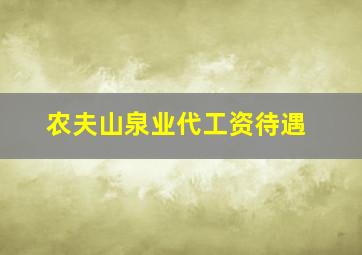 农夫山泉业代工资待遇